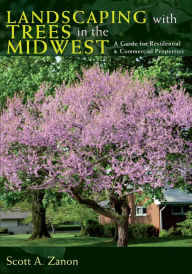 LANDSCAPING with TREES in the MIDWEST

A Guide for Residential & Commercial Properties

Scott A. Zanon